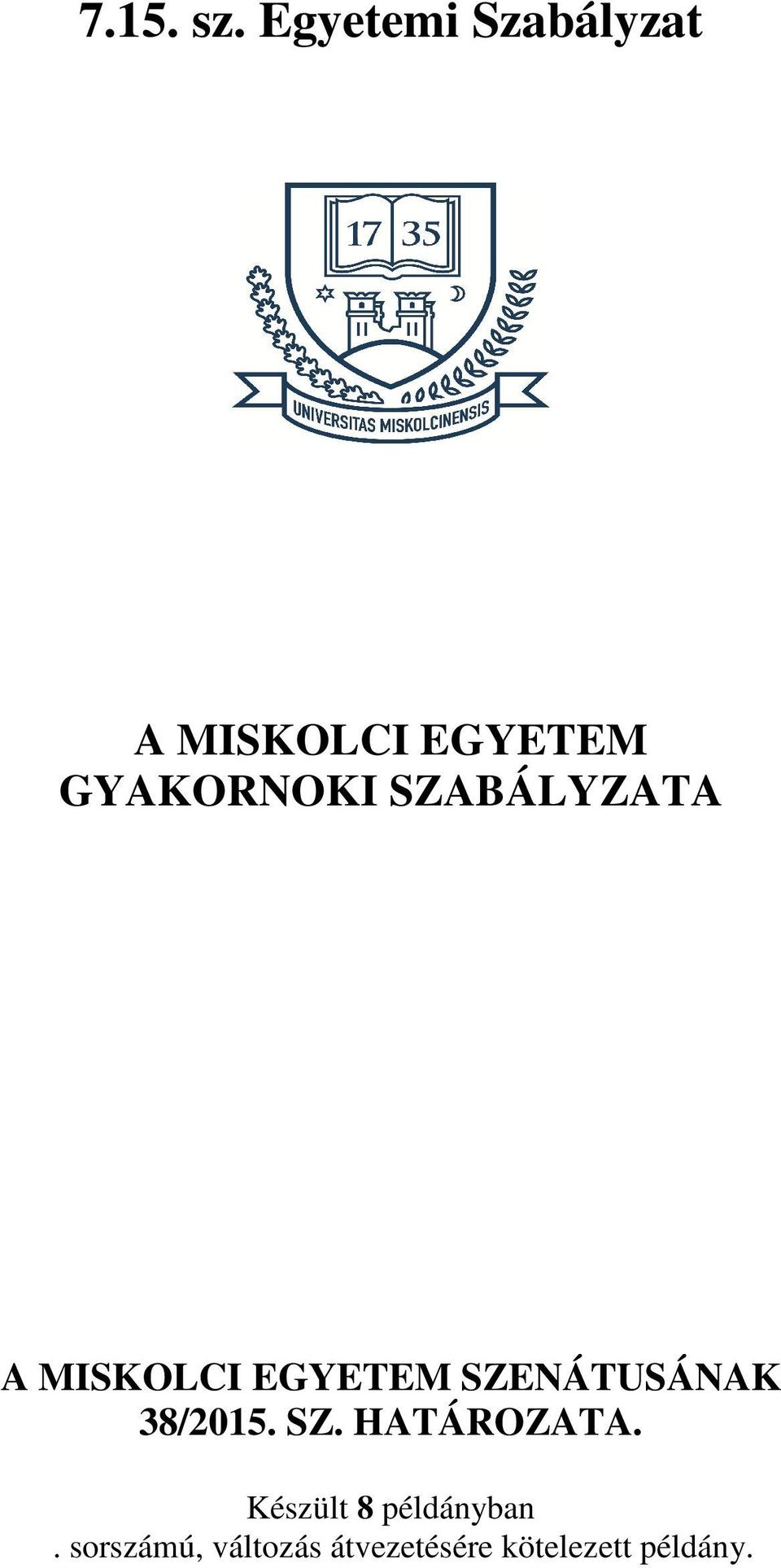 7.15. sz. Egyetemi Szabályzat

17 35

UNIVERSITAS MISKOLCINENSIS

A MISKOLCI EGYETEM GYAKORNOKI SZABÁLYZATA

A MISKOLCI EGYETEM SZENÁTUSÁNAK 38/2015. SZ. HATÁROZATA.

Készült 8 példányban

. sorszámú, változás átvezetésére kötelezett példány.